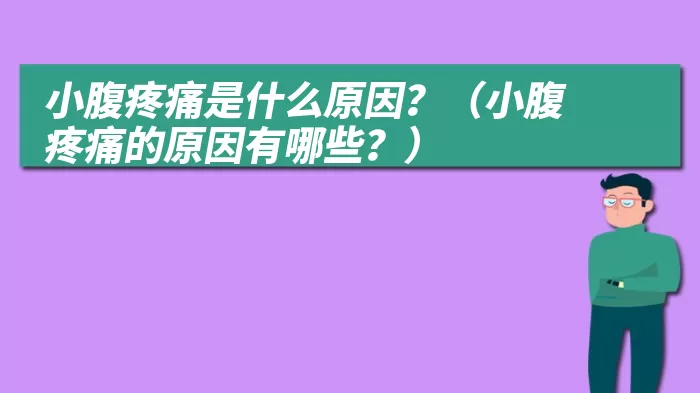 小腹疼痛是什么原因？（小腹疼痛的原因有哪些？）